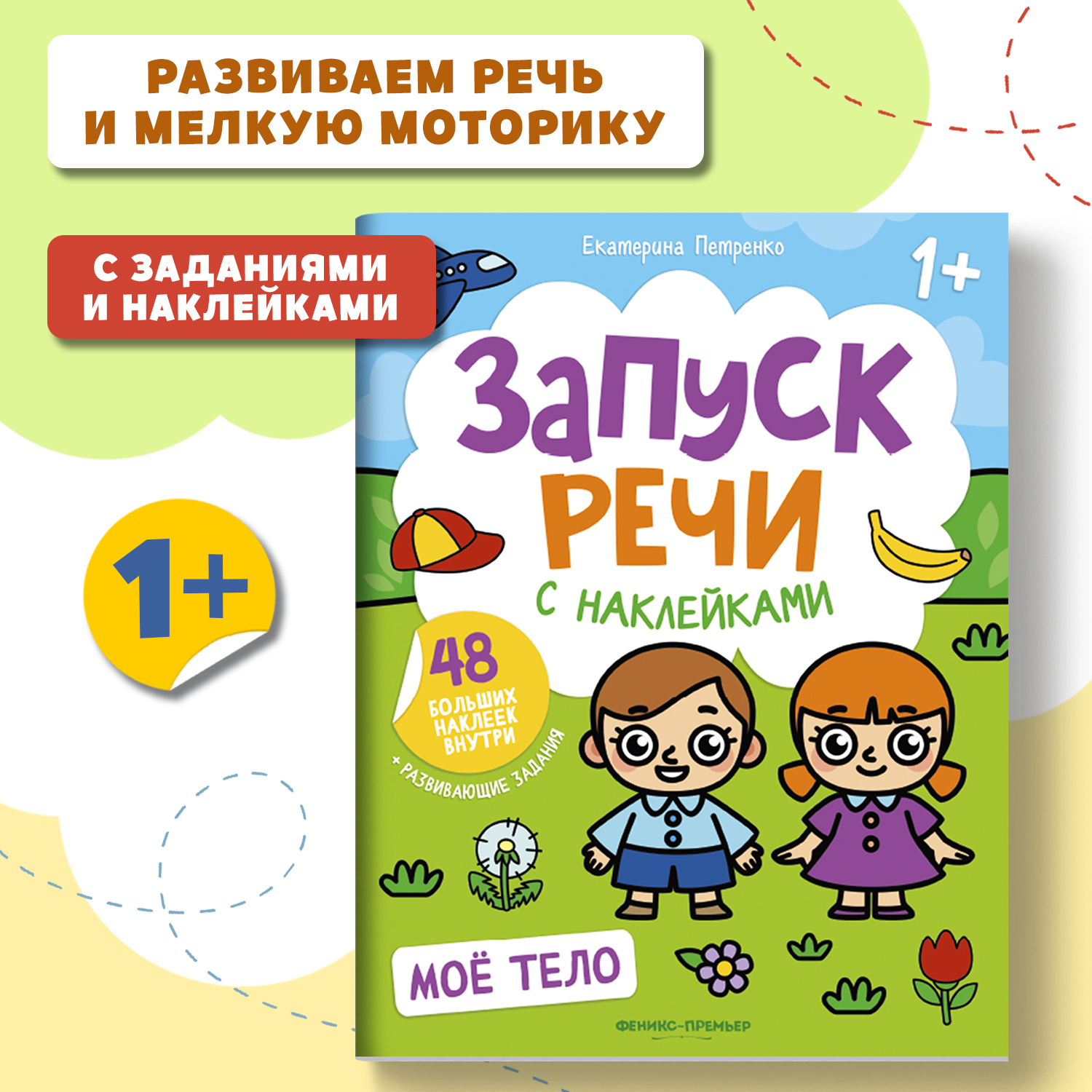 РАЗВИВАЕМ РЕЧЬ
И МЕЛКУЮ МОТОРИКУ

С ЗАДАНИЯМИ
И НАКЛЕЙКАМИ

1+

Екатерина Петренко

1+

ЗАПУСК
РЕЧИ
С НАКЛЕЙКАМИ

48
БОЛЬШИХ
НАКЛЕЕК
ВНУТРИ

+ РАЗВИВАЮЩИЕ ЗАДАНИЯ

МОЁ ТЕЛО

ФЕНИКС-ПРЕМЬЕР